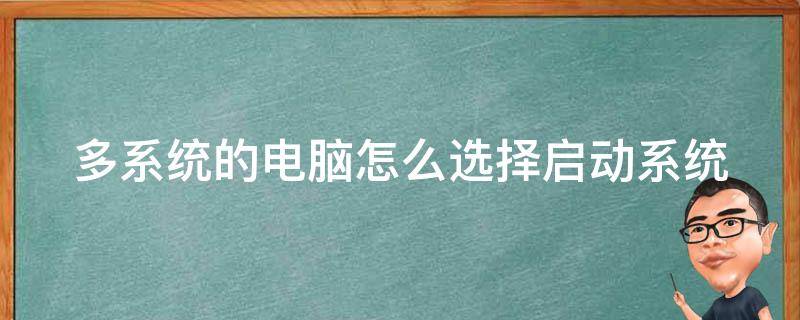 多系统的电脑怎么选择启动系统